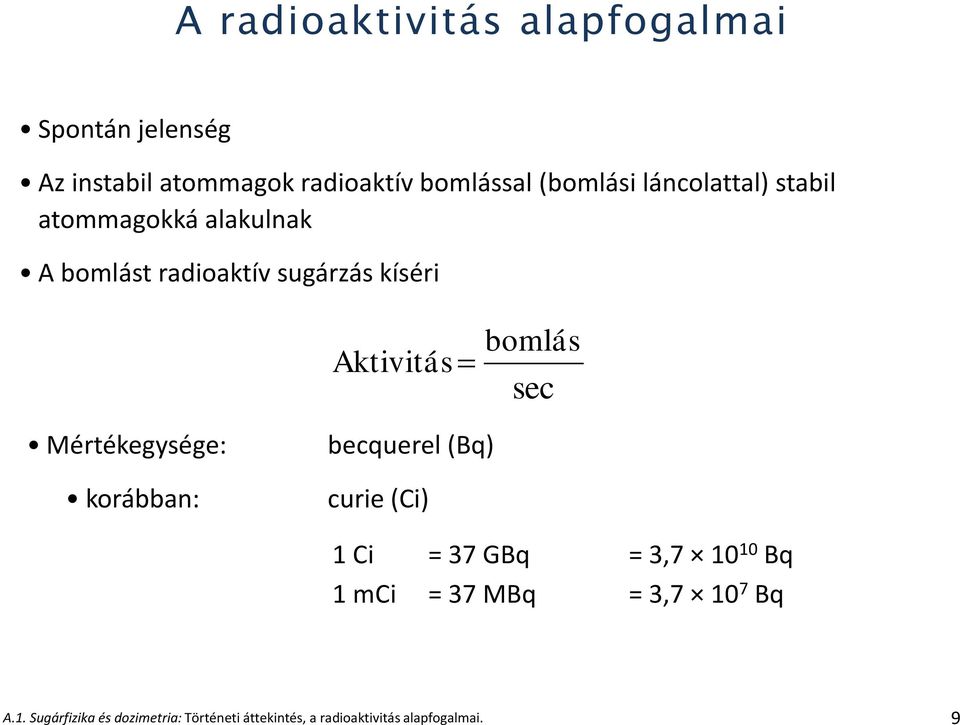 A radioaktivitás alapfogalmai

• Spontán jelenség

• Az instabil atommagok radioaktív bomlással (bomlási láncolattal) stabil atommagokká alakulnak

• A bomlást radioaktív sugárzás kíséri

$\text{Aktivitás} = \frac{\text{bomlás}}{\text{sec}}$

• Mértékegysége: becquerel (Bq)

• korábban: curie (Ci)

1 Ci = 37 GBq = 3,7 × $10^{10}$ Bq
1 mCi = 37 MBq = 3,7 × $10^{7}$ Bq

A.1. Sugárfizika és dozimetria: Történeti áttekintés, a radioaktivitás alapfogalmai.

9